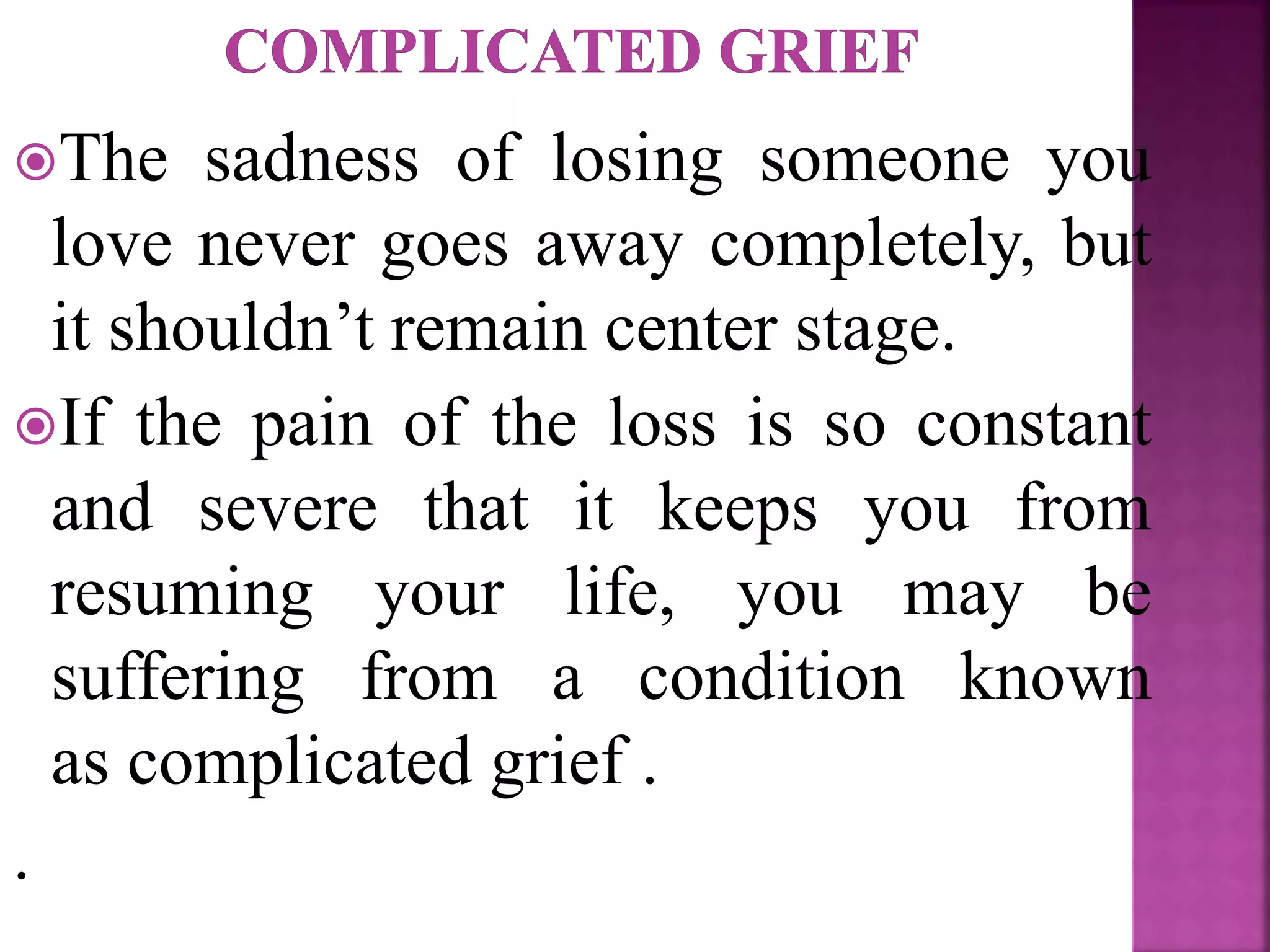 COMPLICATED GRIEF

The sadness of losing someone you love never goes away completely, but it shouldn’t remain center stage.

If the pain of the loss is so constant and severe that it keeps you from resuming your life, you may be suffering from a condition known as complicated grief .

.